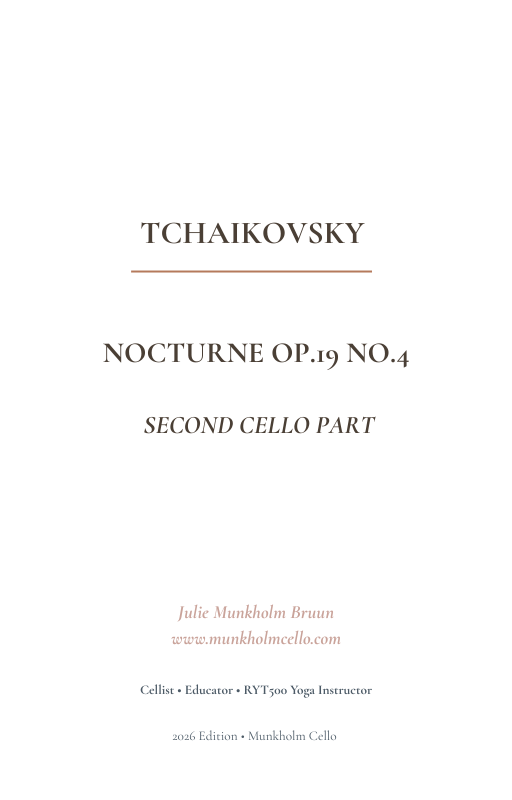 TCHAIKOVSKY

NOCTURNE OP.19 NO.4

SECOND CELLO PART

Julie Munkholm Bruun
www.munkholmcello.com

Cellist • Educator • RYT500 Yoga Instructor

2026 Edition • Munkholm Cello